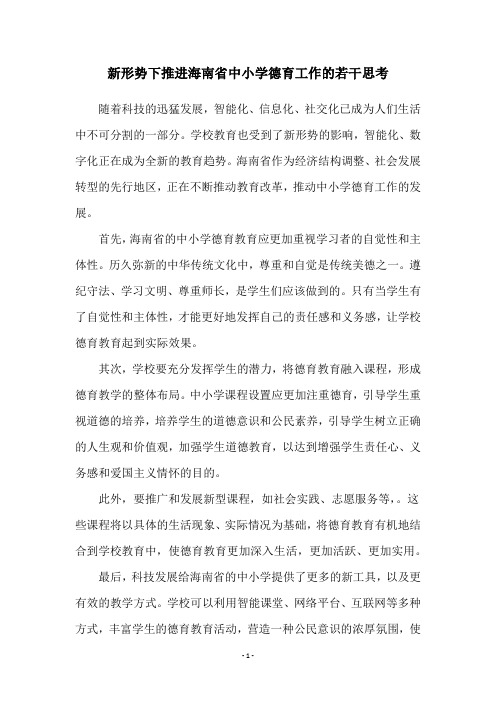 新形势下推进海南省中小学德育工作的若干思考

随着科技的迅猛发展，智能化、信息化、社交化已成为人们生活中不可分割的一部分。学校教育也受到了新形势的影响，智能化、数字化正在成为全新的教育趋势。海南省作为经济结构调整、社会发展转型的先行地区，正在不断推动教育改革，推动中小学德育工作的发展。

首先，海南省的中小学德育教育应更加重视学习者的自觉性和主体性。历久弥新的中华传统文化中，尊重和自觉是传统美德之一。遵纪守法、学习文明、尊重师长，是学生们应该做到的。只有当学生有了自觉性和主体性，才能更好地发挥自己的责任感和义务感，让学校德育教育起到实际效果。

其次，学校要充分发挥学生的潜力，将德育教育融入课程，形成德育教学的整体布局。中小学课程设置应更加注重德育，引导学生重视道德的培养，培养学生的道德意识和公民素养，引导学生树立正确的人生观和价值观，加强学生道德教育，以达到增强学生责任心、义务感和爱国主义情怀的目的。

此外，要推广和发展新型课程，如社会实践、志愿服务等，。这些课程将以具体的生活现象、实际情况为基础，将德育教育有机地结合到学校教育中，使德育教育更加深入生活，更加活跃、更加实用。

最后，科技发展给海南省的中小学提供了更多的新工具，以及更有效的教学方式。学校可以利用智能课堂、网络平台、互联网等多种方式，丰富学生的德育教育活动，营造一种公民意识的浓厚氛围，使

- 1 -